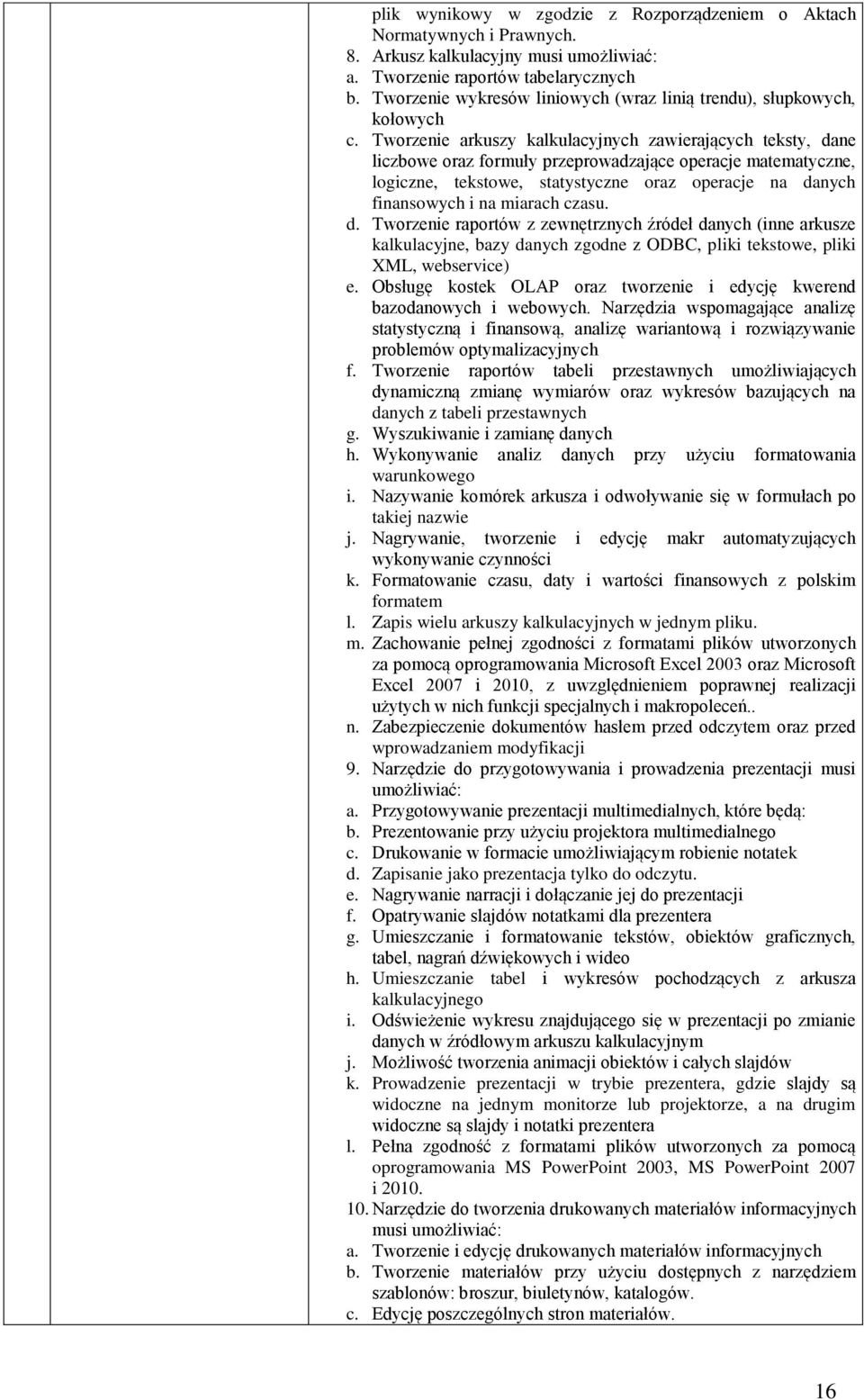 plik wynikowy w zgodzie z Rozporządzeniem o Aktach Normatywnych i Prawnych.
8. Arkusz kalkulacyjny musi umożliwiać:
a. Tworzenie raportów tabelarycznych
b. Tworzenie wykresów liniowych (wraz linią trendu), słupkowych, kołowych
c. Tworzenie arkuszy kalkulacyjnych zawierających teksty, dane liczbowe oraz formuły przeprowadzające operacje matematyczne, logiczne, tekstowe, statystyczne oraz operacje na danych finansowych i na miarach czasu.
d. Tworzenie raportów z zewnętrznych źródeł danych (inne arkusze kalkulacyjne, bazy danych zgodne z ODBC, pliki tekstowe, pliki XML, webservice)
e. Obsługę kostek OLAP oraz tworzenie i edycję kwerend bazodanowych i webowych. Narzędzia wspomagające analizę statystyczną i finansową, analizę wariantową i rozwiązywanie problemów optymalizacyjnych
f. Tworzenie raportów tabeli przestawnych umożliwiających dynamiczną zmianę wymiarów oraz wykresów bazujących na danych z tabeli przestawnych
g. Wyszukiwanie i zamianę danych
h. Wykonywanie analiz danych przy użyciu formatowania warunkowego
i. Nazywanie komórek arkusza i odwoływanie się w formułach po takiej nazwie
j. Nagrywanie, tworzenie i edycję makr automatyzujących wykonywanie czynności
k. Formatowanie czasu, daty i wartości finansowych z polskim formatem
l. Zapis wielu arkuszy kalkulacyjnych w jednym pliku.
m. Zachowanie pełnej zgodności z formatami plików utworzonych za pomocą oprogramowania Microsoft Excel 2003 oraz Microsoft Excel 2007 i 2010, z uwzględnieniem poprawnej realizacji użytych w nich funkcji specjalnych i makropoleceń..
n. Zabezpieczenie dokumentów hasłem przed odczytem oraz przed wprowadzaniem modyfikacji
9. Narzędzie do przygotowywania i prowadzenia prezentacji musi umożliwiać:
a. Przygotowywanie prezentacji multimedialnych, które będą:
b. Prezentowanie przy użyciu projektora multimedialnego
c. Drukowanie w formacie umożliwiającym robienie notatek
d. Zapisanie jako prezentacja tylko do odczytu.
e. Nagrywanie narracji i dołączanie jej do prezentacji
f. Opatrywanie slajdów notatkami dla prezentera
g. Umieszczanie i formatowanie tekstów, obiektów graficznych, tabel, nagrań dźwiękowych i wideo
h. Umieszczanie tabel i wykresów pochodzących z arkusza kalkulacyjnego
i. Odświeżenie wykresu znajdującego się w prezentacji po zmianie danych w źródłowym arkuszu kalkulacyjnym
j. Możliwość tworzenia animacji obiektów i całych slajdów
k. Prowadzenie prezentacji w trybie prezentera, gdzie slajdy są widoczne na jednym monitorze lub projektorze, a na drugim widoczne są slajdy i notatki prezentera
l. Pełna zgodność z formatami plików utworzonych za pomocą oprogramowania MS PowerPoint 2003, MS PowerPoint 2007 i 2010.
10. Narzędzie do tworzenia drukowanych materiałów informacyjnych musi umożliwiać:
a. Tworzenie i edycję drukowanych materiałów informacyjnych
b. Tworzenie materiałów przy użyciu dostępnych z narzędziem szablonów: broszur, biuletynów, katalogów.
c. Edycję poszczególnych stron materiałów.

16